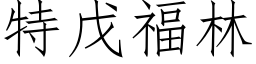 特戊福林